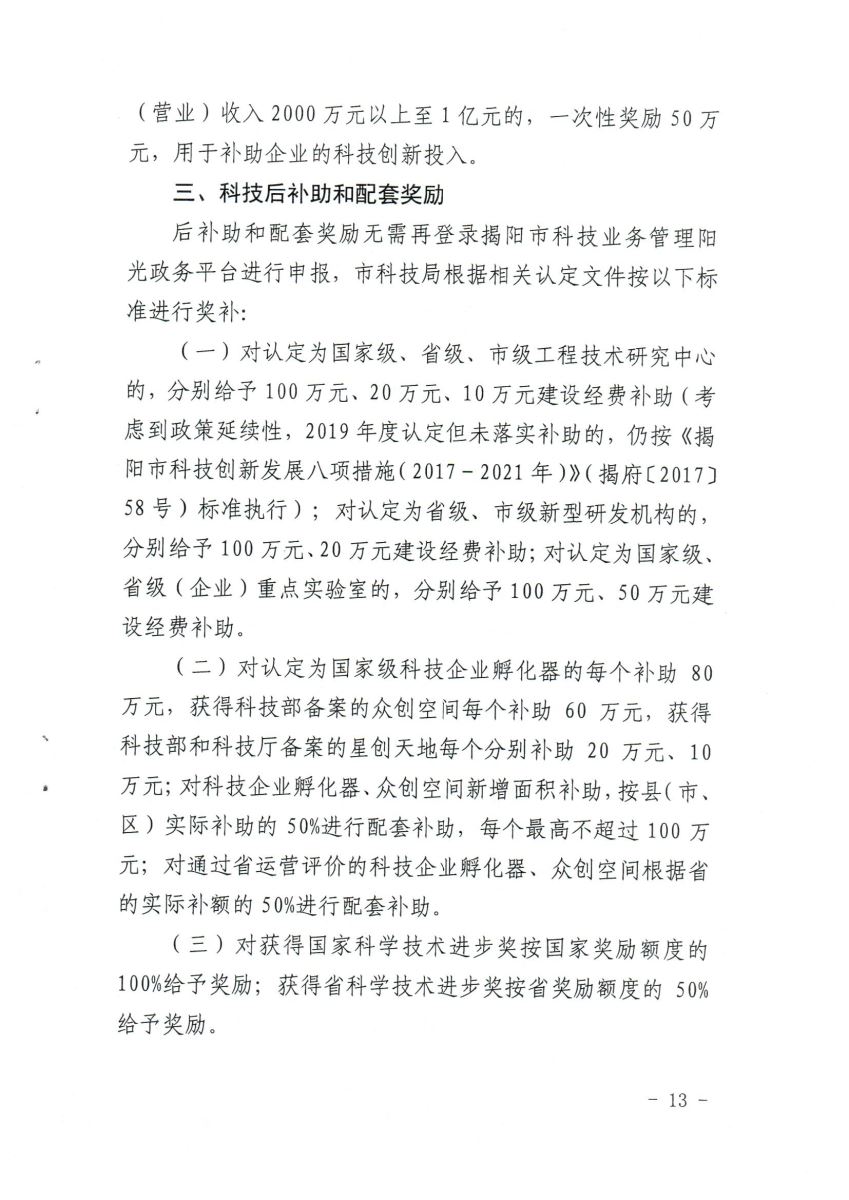 （营业）收入 2000 万元以上至 1 亿元的，一次性奖励 50 万元，用于补助企业的科技创新投入。

三、科技后补助和配套奖励

后补助和配套奖励无需再登录揭阳市科技业务管理阳光政务平台进行申报，市科技局根据相关认定文件按以下标准进行奖补：

（一）对认定为国家级、省级、市级工程技术研究中心的，分别给予 100 万元、20 万元、10 万元建设经费补助（考虑到政策延续性，2019 年度认定但未落实补助的，仍按《揭阳市科技创新发展八项措施（2017－2021 年）》（揭府〔2017〕58 号）标准执行）；对认定为省级、市级新型研发机构的，分别给予 100 万元、20 万元建设经费补助；对认定为国家级、省级（企业）重点实验室的，分别给予 100 万元、50 万元建设经费补助。

（二）对认定为国家级科技企业孵化器的每个补助 80 万元，获得科技部备案的众创空间每个补助 60 万元，获得科技部和科技厅备案的星创天地每个分别补助 20 万元、10 万元；对科技企业孵化器、众创空间新增面积补助，按县（市、区）实际补助的 50%进行配套补助，每个最高不超过 100 万元；对通过省运营评价的科技企业孵化器、众创空间根据省的实际补额的 50%进行配套补助。

（三）对获得国家科学技术进步奖按国家奖励额度的 100%给予奖励；获得省科学技术进步奖按省奖励额度的 50%给予奖励。

－ 13 －